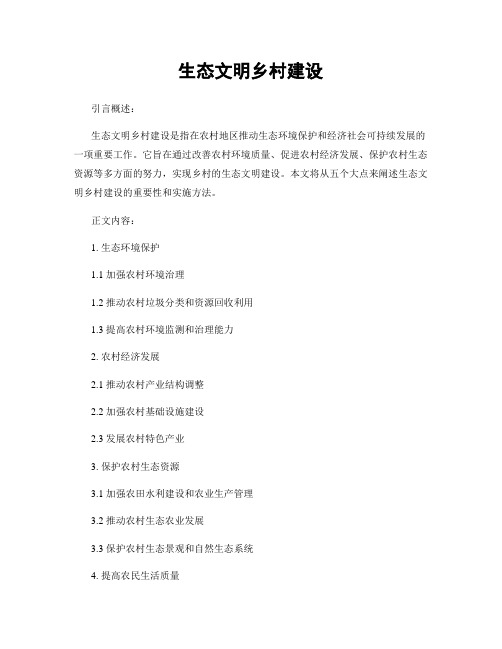 生态文明乡村建设

引言概述：

生态文明乡村建设是指在农村地区推动生态环境保护和经济社会可持续发展的一项重要工作。它旨在通过改善农村环境质量、促进农村经济发展、保护农村生态资源等多方面的努力，实现乡村的生态文明建设。本文将从五个大点来阐述生态文明乡村建设的重要性和实施方法。

正文内容：

1. 生态环境保护

1.1 加强农村环境治理

1.2 推动农村垃圾分类和资源回收利用

1.3 提高农村环境监测和治理能力

2. 农村经济发展

2.1 推动农村产业结构调整

2.2 加强农村基础设施建设

2.3 发展农村特色产业

3. 保护农村生态资源

3.1 加强农田水利建设和农业生产管理

3.2 推动农村生态农业发展

3.3 保护农村生态景观和自然生态系统

4. 提高农民生活质量